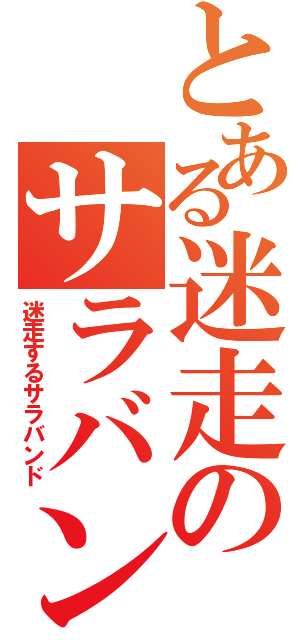 とある迷走のサラバン

迷走するサラバンド